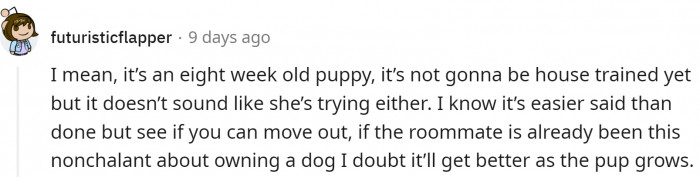 futuristicflapper · 9 days ago

I mean, it's an eight week old puppy, it's not gonna be house trained yet but it doesn't sound like she's trying either. I know it's easier said than done but see if you can move out, if the roommate is already been this nonchalant about owning a dog I doubt it'll get better as the pup grows.